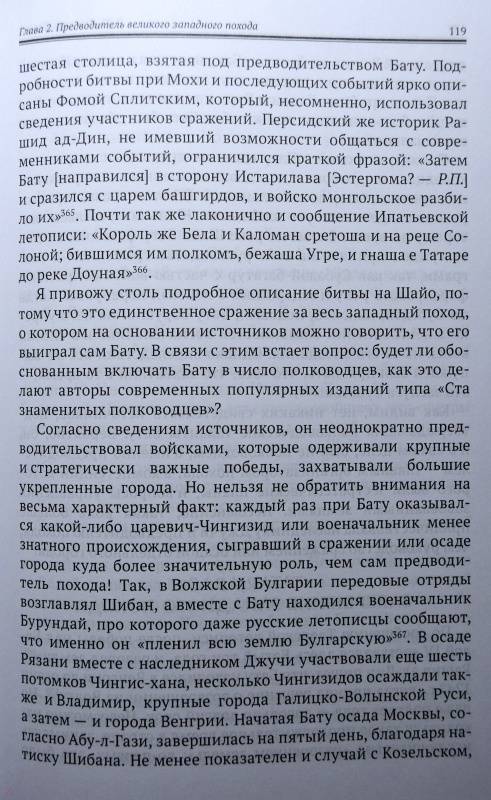 Глава 2. Предводитель великого западного похода 119

шестая столица, взятая под предводительством Бату. Подробности битвы при Мохи и последующих событий ярко описаны Фомой Сплитским, который, несомненно, использовал сведения участников сражений. Персидский же историк Рашид ад-Дин, не имевший возможности общаться с современниками событий, ограничился краткой фразой: «Затем Бату [направился] в сторону Истарилава [Эстергома? — Р.П.] и сразился с царем башгирдов, и войско монгольское разбило их»$^{365}$. Почти так же лаконично и сообщение Ипатьевской летописи: «Король же Бела и Каломан сретоша и на реце Солоной; бившимся им полкомъ, бежаша Угре, и гнаша е Татаре до реке Доуная»$^{366}$.

Я привожу столь подробное описание битвы на Шайо, потому что это единственное сражение за весь западный поход, о котором на основании источников можно говорить, что его выиграл сам Бату. В связи с этим встает вопрос: будет ли обоснованным включать Бату в число полководцев, как это делают авторы современных популярных изданий типа «Ста знаменитых полководцев»?

Согласно сведениям источников, он неоднократно предводительствовал войсками, которые одерживали крупные и стратегически важные победы, захватывали большие укрепленные города. Но нельзя не обратить внимания на весьма характерный факт: каждый раз при Бату оказывался какой-либо царевич-Чингизид или военачальник менее знатного происхождения, сыгравший в сражении или осаде города куда более значительную роль, чем сам предводитель похода! Так, в Волжской Булгарии передовые отряды возглавлял Шибан, а вместе с Бату находился военачальник Бурундай, про которого даже русские летописцы сообщают, что именно он «пленил всю землю Булгарскую»$^{367}$. В осаде Рязани вместе с наследником Джучи участвовали еще шесть потомков Чингис-хана, несколько Чингизидов осаждали также и Владимир, крупные города Галицко-Волынской Руси, а затем — и города Венгрии. Начатая Бату осада Москвы, согласно Абу-л-Гази, завершилась на пятый день, благодаря натиску Шибана. Не менее показателен и случай с Козельском,